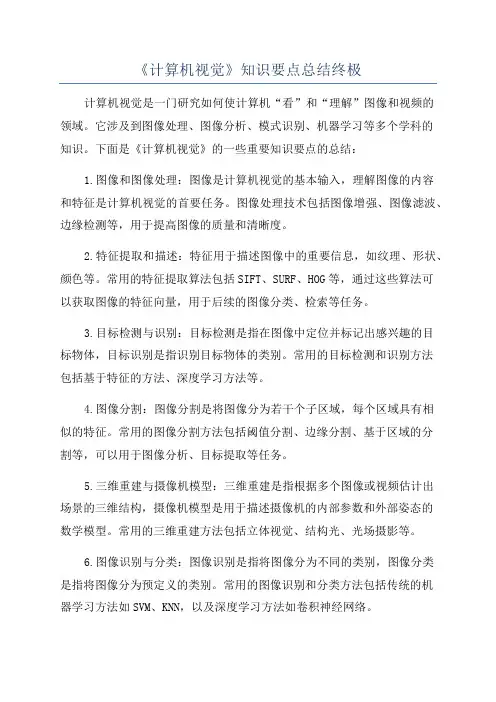 《计算机视觉》知识要点总结终极

计算机视觉是一门研究如何使计算机“看”和“理解”图像和视频的领域。它涉及到图像处理、图像分析、模式识别、机器学习等多个学科的知识。下面是《计算机视觉》的一些重要知识要点的总结：

1.图像和图像处理：图像是计算机视觉的基本输入，理解图像的内容和特征是计算机视觉的首要任务。图像处理技术包括图像增强、图像滤波、边缘检测等，用于提高图像的质量和清晰度。

2.特征提取和描述：特征用于描述图像中的重要信息，如纹理、形状、颜色等。常用的特征提取算法包括SIFT、SURF、HOG等，通过这些算法可以获取图像的特征向量，用于后续的图像分类、检索等任务。

3.目标检测与识别：目标检测是指在图像中定位并标记出感兴趣的目标物体，目标识别是指识别目标物体的类别。常用的目标检测和识别方法包括基于特征的方法、深度学习方法等。

4.图像分割：图像分割是将图像分为若干个子区域，每个区域具有相似的特征。常用的图像分割方法包括阈值分割、边缘分割、基于区域的分割等，可以用于图像分析、目标提取等任务。

5.三维重建与摄像机模型：三维重建是指根据多个图像或视频估计出场景的三维结构，摄像机模型是用于描述摄像机的内部参数和外部姿态的数学模型。常用的三维重建方法包括立体视觉、结构光、光场摄影等。

6.图像识别与分类：图像识别是指将图像分为不同的类别，图像分类是指将图像分为预定义的类别。常用的图像识别和分类方法包括传统的机器学习方法如SVM、KNN，以及深度学习方法如卷积神经网络。